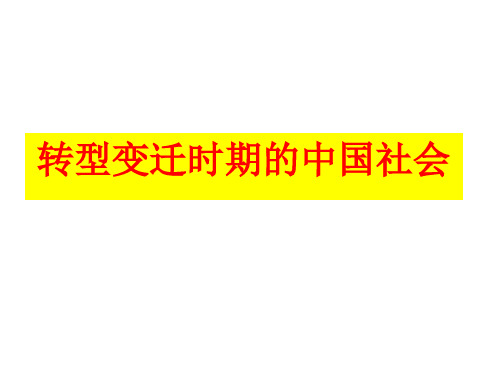 转型变迁时期的中国社会